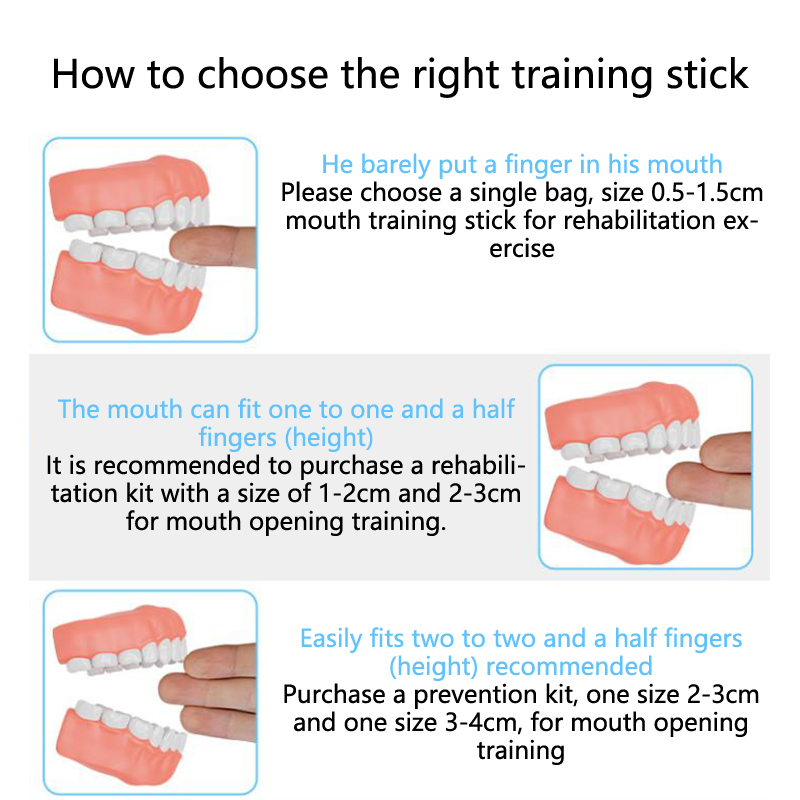 How to choose the right training stick

He barely put a finger in his mouth
Please choose a single bag, size 0.5-1.5cm mouth training stick for rehabilitation exercise

The mouth can fit one to one and a half fingers (height)
It is recommended to purchase a rehabilitation kit with a size of 1-2cm and 2-3cm for mouth opening training.

Easily fits two to two and a half fingers (height) recommended
Purchase a prevention kit, one size 2-3cm and one size 3-4cm, for mouth opening training